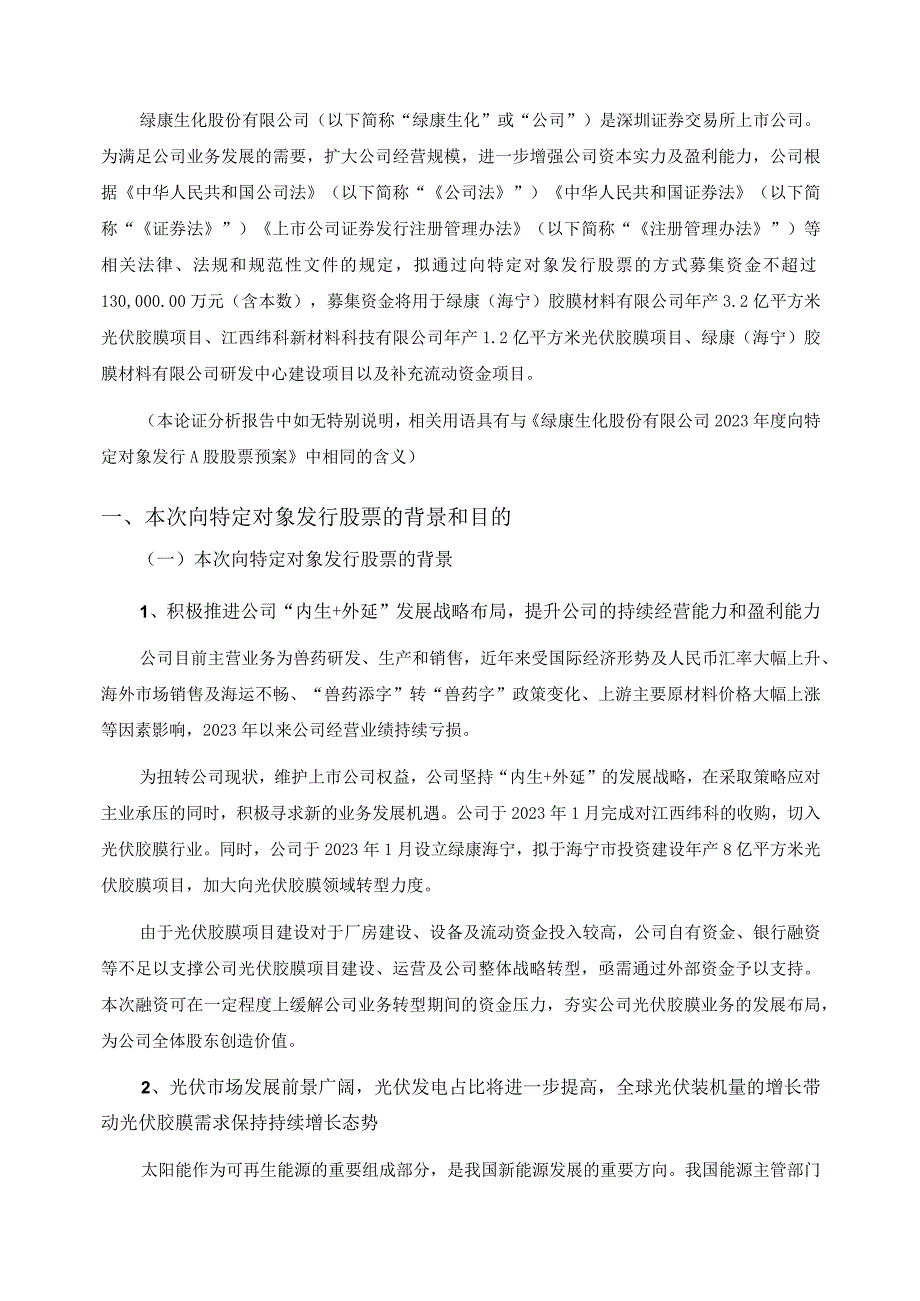 绿康生化股份有限公司（以下简称“绿康生化”或“公司”）是深圳证券交易所上市公司。为满足公司业务发展的需要，扩大公司经营规模，进一步增强公司资本实力及盈利能力，公司根据《中华人民共和国公司法》（以下简称“《公司法》”）《中华人民共和国证券法》（以下简称“《证券法》”）《上市公司证券发行注册管理办法》（以下简称“《注册管理办法》”）等相关法律、法规和规范性文件的规定，拟通过向特定对象发行股票的方式募集资金不超过130,000.00万元（含本数），募集资金将用于绿康（海宁）胶膜材料有限公司年产3.2亿平方米光伏胶膜项目、江西纬科新材料科技有限公司年产1.2亿平方米光伏胶膜项目、绿康（海宁）胶膜材料有限公司研发中心建设项目以及补充流动资金项目。

（本论证分析报告中如无特别说明，相关用语具有与《绿康生化股份有限公司2023年度向特定对象发行A股股票预案》中相同的含义）

一、本次向特定对象发行股票的背景和目的

（一）本次向特定对象发行股票的背景

1、积极推进公司“内生+外延”发展战略布局，提升公司的持续经营能力和盈利能力

公司目前主营业务为兽药研发、生产和销售，近年来受国际经济形势及人民币汇率大幅上升、海外市场销售及海运不畅、“兽药添字”转“兽药字”政策变化、上游主要原材料价格大幅上涨等因素影响，2023年以来公司经营业绩持续亏损。

为扭转公司现状，维护上市公司权益，公司坚持“内生+外延”的发展战略，在采取策略应对主业承压的同时，积极寻求新的业务发展机遇。公司于2023年1月完成对江西纬科的收购，切入光伏胶膜行业。同时，公司于2023年1月设立绿康海宁，拟于海宁市投资建设年产8亿平方米光伏胶膜项目，加大向光伏胶膜领域转型力度。

由于光伏胶膜项目建设对于厂房建设、设备及流动资金投入较高，公司自有资金、银行融资等不足以支撑公司光伏胶膜项目建设、运营及公司整体战略转型，亟需通过外部资金予以支持。本次融资可在一定程度上缓解公司业务转型期间的资金压力，夯实公司光伏胶膜业务的发展布局，为公司全体股东创造价值。

2、光伏市场发展前景广阔，光伏发电占比将进一步提高，全球光伏装机量的增长带动光伏胶膜需求保持持续增长态势

太阳能作为可再生能源的重要组成部分，是我国新能源发展的重要方向。我国能源主管部门